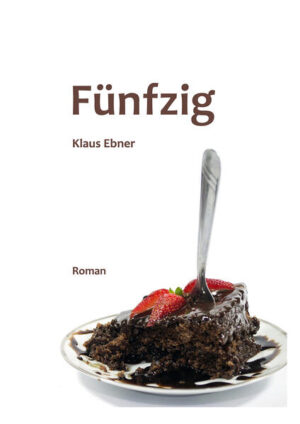 Fünfzig

Klaus Ebner

Roman